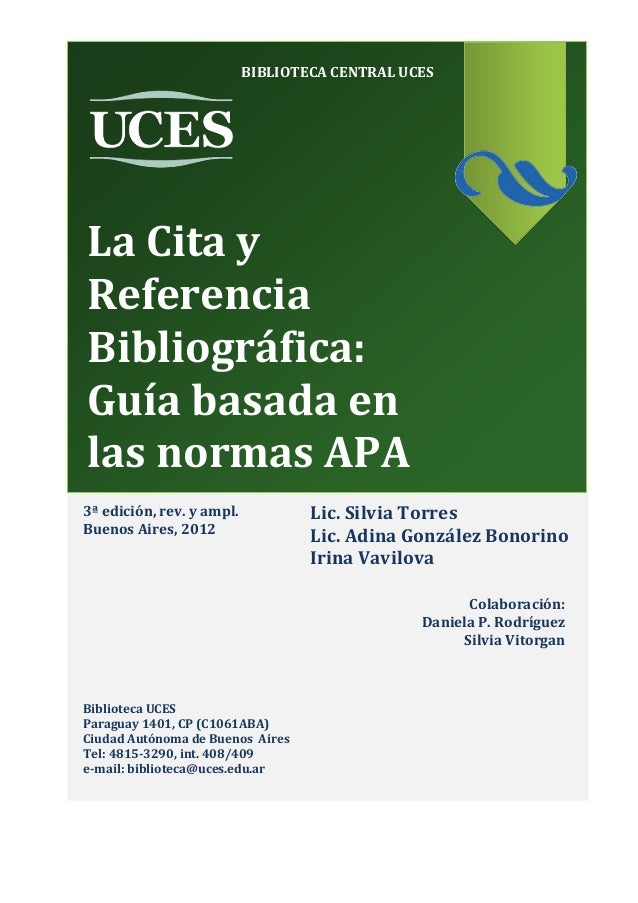 BIBLIOTECA CENTRAL UCES

UCES

La Cita y Referencia Bibliográfica: Guía basada en las normas APA

3ª edición, rev. y ampl.
Buenos Aires, 2012

Lic. Silvia Torres
Lic. Adina González Bonorino
Irina Vavilova

Colaboración:
Daniela P. Rodríguez
Silvia Vitorgan

Biblioteca UCES
Paraguay 1401, CP (C1061ABA)
Ciudad Autónoma de Buenos Aires
Tel: 4815-3290, int. 408/409
e-mail: biblioteca@uces.edu.ar